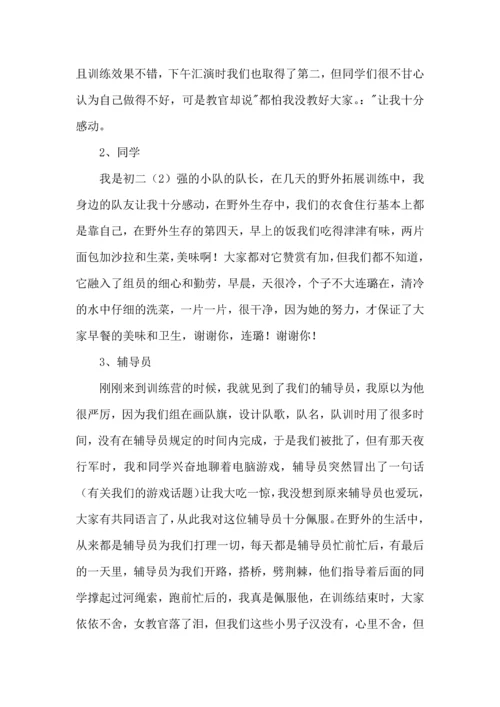 且训练效果不错，下午汇演时我们也取得了第二，但同学们很不甘心认为自己做得不好，可是教官却说"都怕我没教好大家。："让我十分感动。

2、同学

我是初二（2）强的小队的队长，在几天的野外拓展训练中，我身边的队友让我十分感动，在野外生存中，我们的衣食住行基本上都是靠自己，在野外生存的第四天，早上的饭我们吃得津津有味，两片面包加沙拉和生菜，美味啊！大家都对它赞赏有加，但我们都不知道，它融入了组员的细心和勤劳，早晨，天很冷，个子不大连璐在，清冷的水中仔细的洗菜，一片一片，很干净，因为她的努力，才保证了大家早餐的美味和卫生，谢谢你，连璐！谢谢你！

3、辅导员

刚刚来到训练营的时候，我就见到了我们的辅导员，我原以为他很严厉，因为我们组在画队旗，设计队歌，队名，队训时用了很多时间，没有在辅导员规定的时间内完成，于是我们被批了，但有那天夜行军时，我和同学兴奋地聊着电脑游戏，辅导员突然冒出了一句话（有关我们的游戏话题）让我大吃一惊，我没想到原来辅导员也爱玩，大家有共同语言了，从此我对这位辅导员十分佩服。在野外的生活中，从来都是辅导员为我们打理一切，每天都是辅导员忙前忙后，有最后的一天里，辅导员为我们开路，搭桥，劈荆棘，他们指导着后面的同学撑起过河绳索，跑前忙后的，我真是佩服他，在训练结束时，大家依依不舍，女教官落了泪，但我们这些小男子汉没有，心里不舍，但